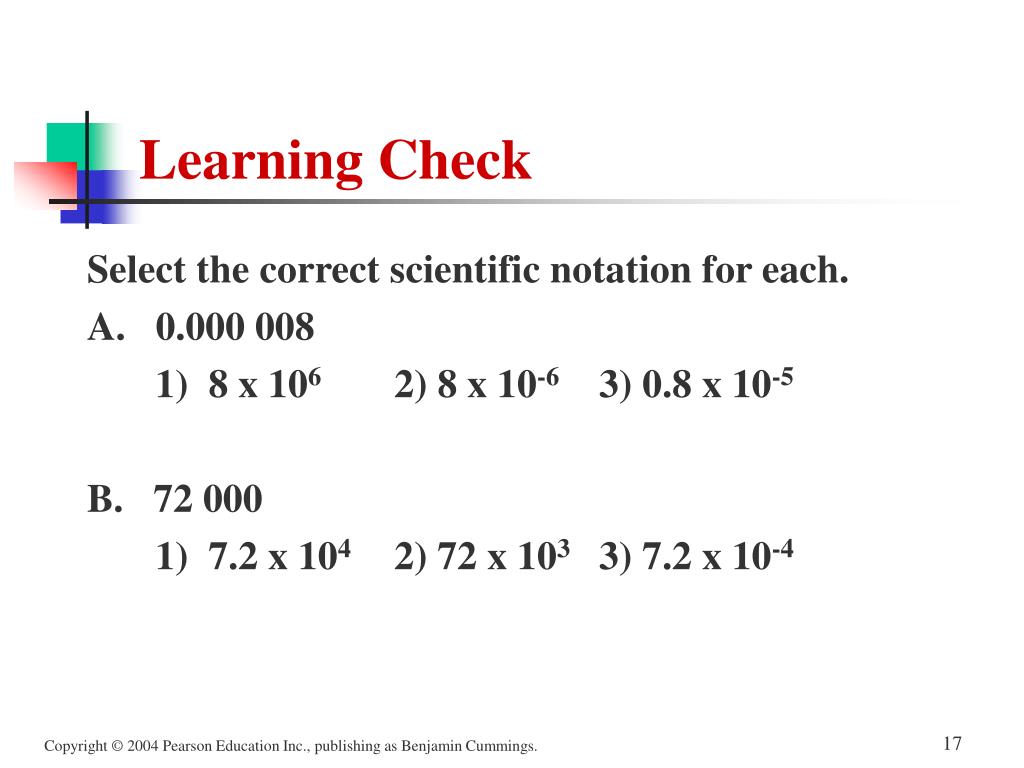 Learning Check

Select the correct scientific notation for each.

A. 0.000 008

1) $8 \times 10^{6}$ 2) $8 \times 10^{-6}$ 3) $0.8 \times 10^{-5}$

B. 72 000

1) $7.2 \times 10^{4}$ 2) $72 \times 10^{3}$ 3) $7.2 \times 10^{-4}$

Copyright © 2004 Pearson Education Inc., publishing as Benjamin Cummings.

17